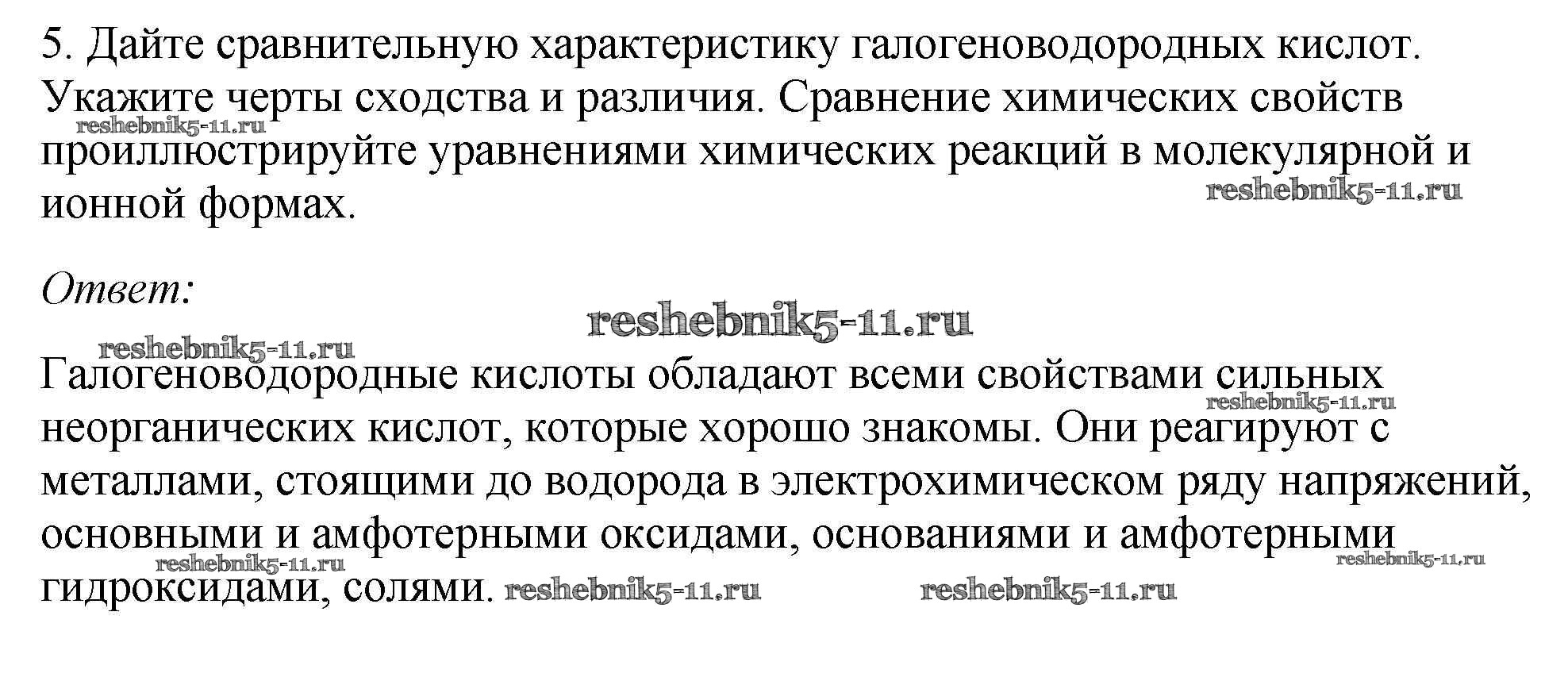 5. Дайте сравнительную характеристику галогеноводородных кислот. Укажите черты сходства и различия. Сравнение химических свойств проиллюстрируйте уравнениями химических реакций в молекулярной и ионной формах.

Ответ:

Галогеноводородные кислоты обладают всеми свойствами сильных неорганических кислот, которые хорошо знакомы. Они реагируют с металлами, стоящими до водорода в электрохимическом ряду напряжений, основными и амфотерными оксидами, основаниями и амфотерными гидроксидами, солями.

reshebnik5-11.ru